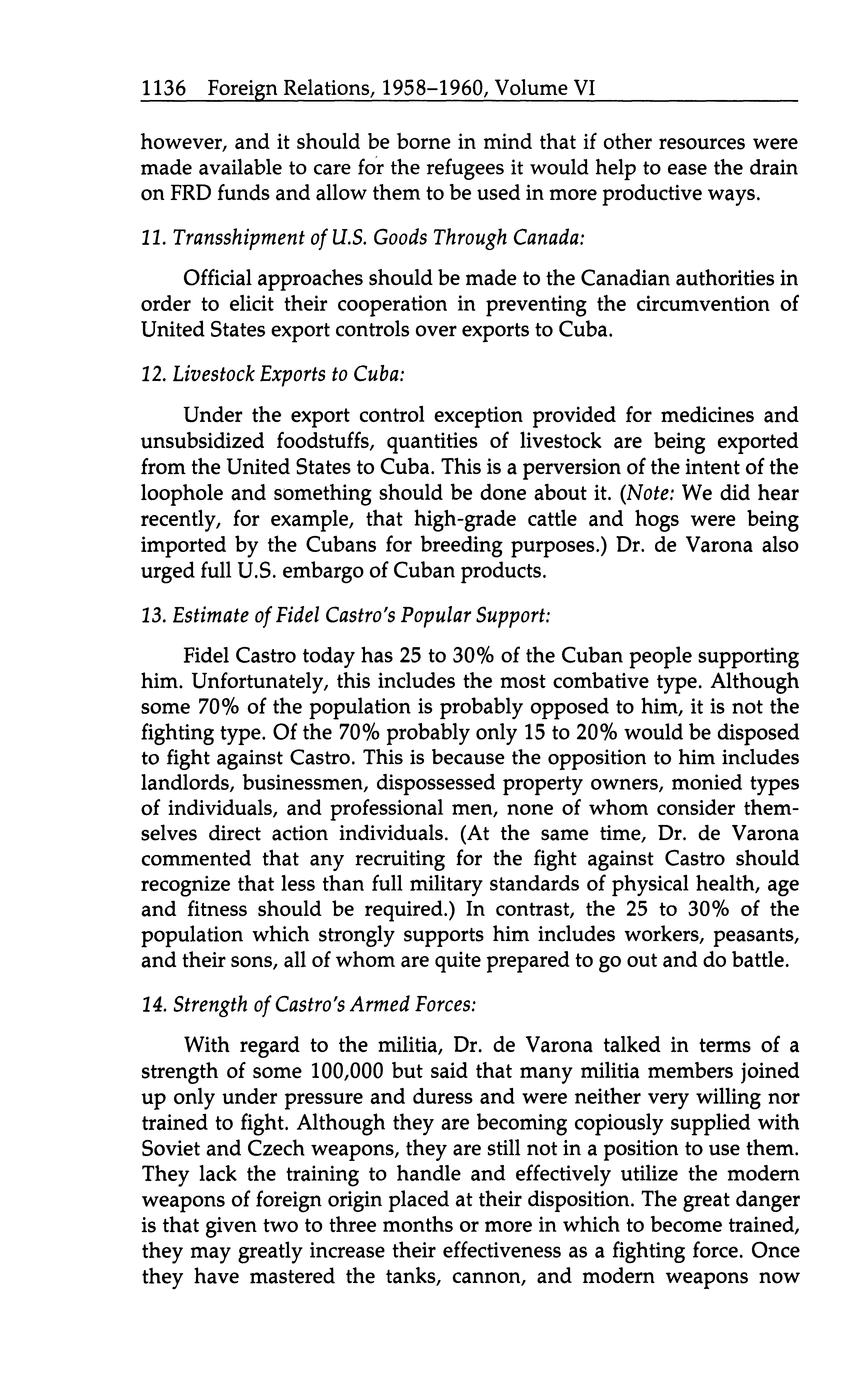 1136 Foreign Relations, 1958–1960, Volume VI

however, and it should be borne in mind that if other resources were made available to care for the refugees it would help to ease the drain on FRD funds and allow them to be used in more productive ways.

11. Transshipment of U.S. Goods Through Canada:

Official approaches should be made to the Canadian authorities in order to elicit their cooperation in preventing the circumvention of United States export controls over exports to Cuba.

12. Livestock Exports to Cuba:

Under the export control exception provided for medicines and unsubsidized foodstuffs, quantities of livestock are being exported from the United States to Cuba. This is a perversion of the intent of the loophole and something should be done about it. (Note: We did hear recently, for example, that high-grade cattle and hogs were being imported by the Cubans for breeding purposes.) Dr. de Varona also urged full U.S. embargo of Cuban products.

13. Estimate of Fidel Castro's Popular Support:

Fidel Castro today has 25 to 30% of the Cuban people supporting him. Unfortunately, this includes the most combative type. Although some 70% of the population is probably opposed to him, it is not the fighting type. Of the 70% probably only 15 to 20% would be disposed to fight against Castro. This is because the opposition to him includes landlords, businessmen, dispossessed property owners, monied types of individuals, and professional men, none of whom consider themselves direct action individuals. (At the same time, Dr. de Varona commented that any recruiting for the fight against Castro should recognize that less than full military standards of physical health, age and fitness should be required.) In contrast, the 25 to 30% of the population which strongly supports him includes workers, peasants, and their sons, all of whom are quite prepared to go out and do battle.

14. Strength of Castro's Armed Forces:

With regard to the militia, Dr. de Varona talked in terms of a strength of some 100,000 but said that many militia members joined up only under pressure and duress and were neither very willing nor trained to fight. Although they are becoming copiously supplied with Soviet and Czech weapons, they are still not in a position to use them. They lack the training to handle and effectively utilize the modern weapons of foreign origin placed at their disposition. The great danger is that given two to three months or more in which to become trained, they may greatly increase their effectiveness as a fighting force. Once they have mastered the tanks, cannon, and modern weapons now